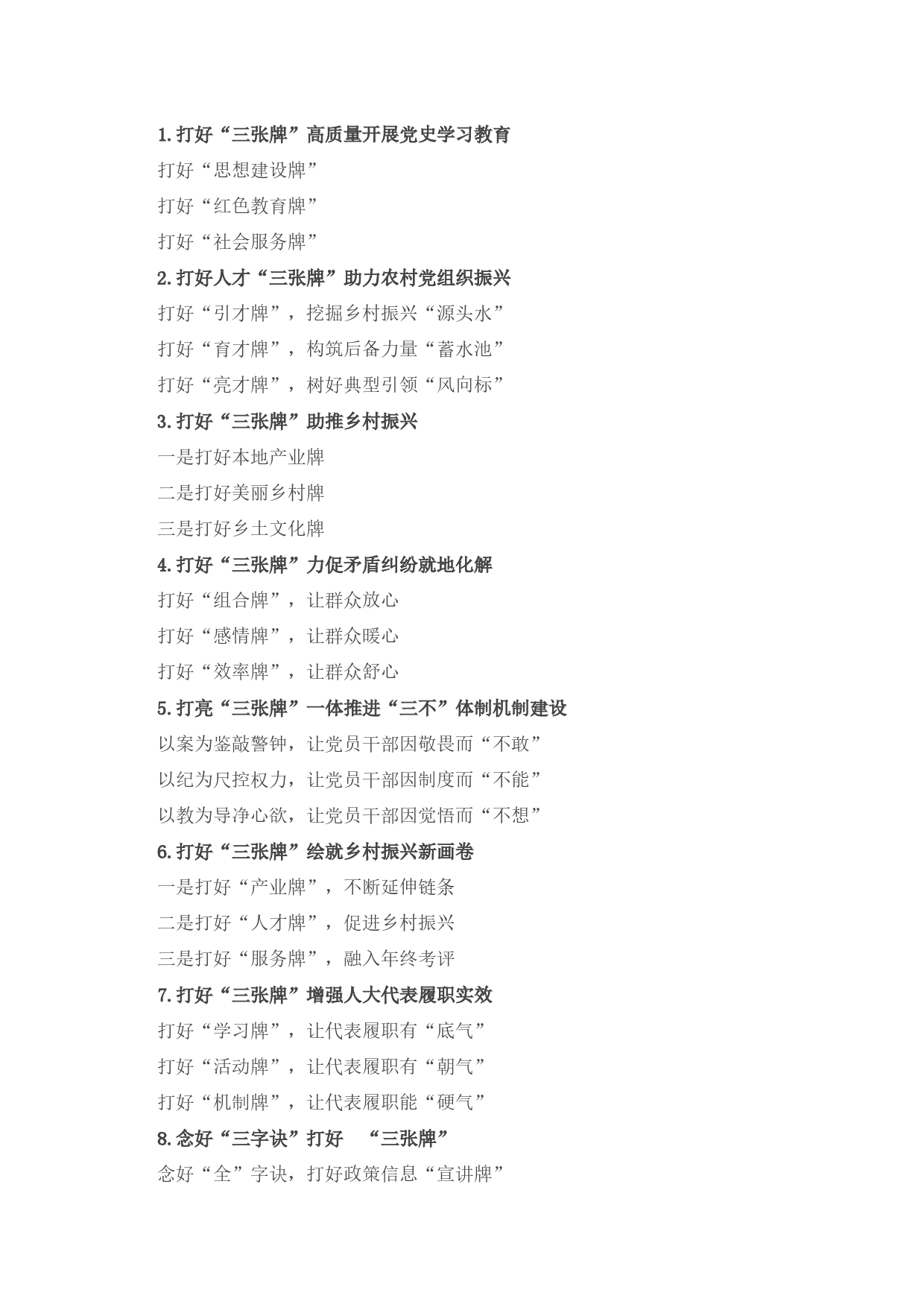 1.打好“三张牌”高质量开展党史学习教育

打好“思想建设牌”

打好“红色教育牌”

打好“社会服务牌”

2.打好人才“三张牌”助力农村党组织振兴

打好“引才牌”，挖掘乡村振兴“源头水”

打好“育才牌”，构筑后备力量“蓄水池”

打好“亮才牌”，树好典型引领“风向标”

3.打好“三张牌”助推乡村振兴

一是打好本地产业牌

二是打好美丽乡村牌

三是打好乡土文化牌

4.打好“三张牌”力促矛盾纠纷就地化解

打好“组合牌”，让群众放心

打好“感情牌”，让群众暖心

打好“效率牌”，让群众舒心

5.打亮“三张牌”一体推进“三不”体制机制建设

以案为鉴敲警钟，让党员干部因敬畏而“不敢”

以纪为尺控权力，让党员干部因制度而“不能”

以教为导净心欲，让党员干部因觉悟而“不想”

6.打好“三张牌”绘就乡村振兴新画卷

一是打好“产业牌”，不断延伸链条

二是打好“人才牌”，促进乡村振兴

三是打好“服务牌”，融入年终考评

7.打好“三张牌”增强人大代表履职实效

打好“学习牌”，让代表履职有“底气”

打好“活动牌”，让代表履职有“朝气”

打好“机制牌”，让代表履职能“硬气”

8.念好“三字诀”打好 “三张牌”

念好“全”字诀，打好政策信息“宣讲牌”